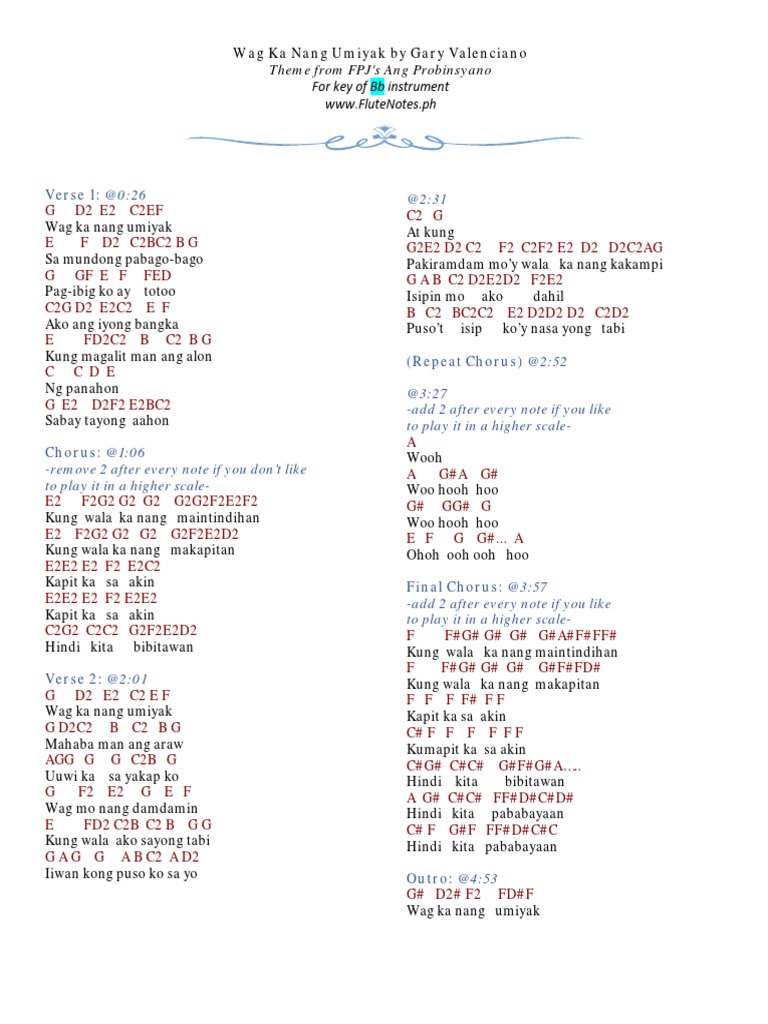 Wag Ka Nang Umiyak by Gary Valenciano
Theme from FPJ's Ang Probinsyano
For key of Bb instrument
www.FluteNotes.ph

Verse 1: @0:26
G D2 E2 C2EF
Wag ka nang umiyak
E F D2 C2BC2 B G
Sa mundong pabago-bago
G GF E F FED
Pag-ibig ko ay totoo
C2G D2 E2C2 E F
Ako ang iyong bangka
E FD2C2 B C2 B G
Kung magalit man ang alon
C C D E
Ng panahon
G E2 D2F2 E2BC2
Sabay tayong aahon

Chorus: @1:06
-remove 2 after every note if you don't like to play it in a higher scale-
E2 F2G2 G2 G2 G2G2F2E2F2
Kung wala ka nang maintindihan
E2 F2G2 G2 G2 G2F2E2D2
Kung wala ka nang makapitan
E2E2 E2 F2 E2C2
Kapit ka sa akin
E2E2 E2 F2 E2E2
Kapit ka sa akin
C2G2 C2C2 G2F2E2D2
Hindi kita bibitawan

Verse 2: @2:01
G D2 E2 C2 E F
Wag ka nang umiyak
G D2C2 B C2 B G
Mahaba man ang araw
AGG G G C2B G
Uuwi ka sa yakap ko
G F2 E2 G E F
Wag mo nang damdamin
E FD2 C2B C2 B G G
Kung wala ako sayong tabi
G A G G A B C2 A D2
Iiwan kong puso ko sa yo

@2:31
C2 G
At kung
G2E2 D2 C2 F2 C2F2 E2 D2 D2C2AG
Pakiramdam mo'y wala ka nang kakampi
G A B C2 D2E2D2 F2E2
Isipin mo ako dahil
B C2 BC2C2 E2 D2D2 D2 C2D2
Puso't isip ko'y nasa yong tabi

(Repeat Chorus) @2:52

@3:27
-add 2 after every note if you like to play it in a higher scale-
A
Wooh
A G#A G#
Woo hooh hoo
G# GG# G
Woo hooh hoo
E F G G#... A
Ohoh ooh ooh hoo

Final Chorus: @3:57
-add 2 after every note if you like to play it in a higher scale-
F F#G# G# G# G#A#F#FF#
Kung wala ka nang maintindihan
F F#G# G# G# G#F#FD#
Kung wala ka nang makapitan
F F F F# F F
Kapit ka sa akin
C# F F F F F F
Kumapit ka sa akin
C#G# C#C# G#F#G#A....
Hindi kita bibitawan
A G# C#C# FF#D#C#D#
Hindi kita pababayaan
C# F G#F FF#D#C#C
Hindi kita pababayaan

Outro: @4:53
G# D2# F2 FD#F
Wag ka nang umiyak